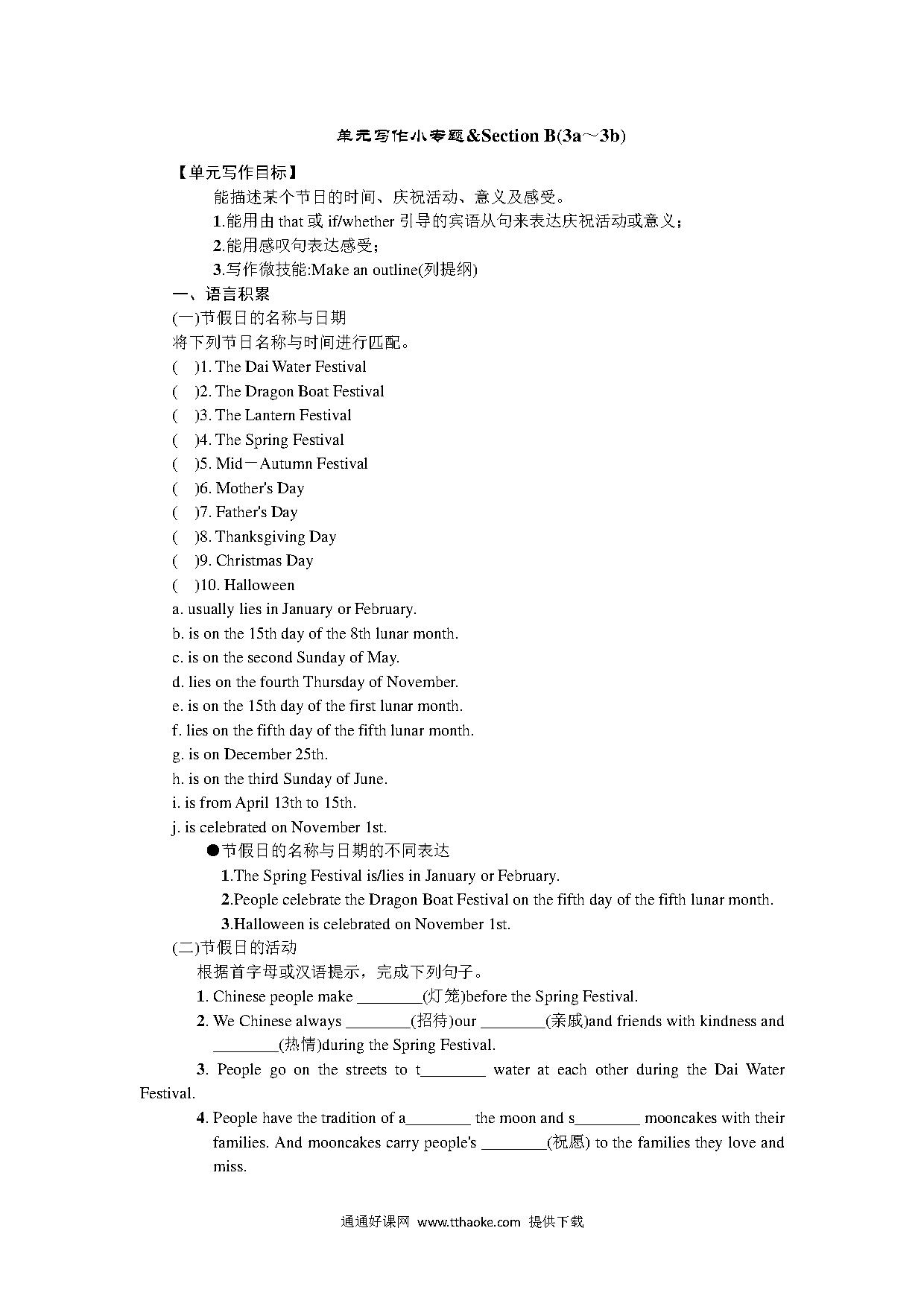 单元写作小专题&Section B(3a～3b)

【单元写作目标】

能描述某个节日的时间、庆祝活动、意义及感受。

1.能用由 that 或 if/whether 引导的宾语从句来表达庆祝活动或意义；

2.能用感叹句表达感受；

3.写作微技能:Make an outline(列提纲)

一、语言积累

(一)节假日的名称与日期

将下列节日名称与时间进行匹配。

(　)1. The Dai Water Festival

(　)2. The Dragon Boat Festival

(　)3. The Lantern Festival

(　)4. The Spring Festival

(　)5. Mid－Autumn Festival

(　)6. Mother's Day

(　)7. Father's Day

(　)8. Thanksgiving Day

(　)9. Christmas Day

(　)10. Halloween

a. usually lies in January or February.

b. is on the 15th day of the 8th lunar month.

c. is on the second Sunday of May.

d. lies on the fourth Thursday of November.

e. is on the 15th day of the first lunar month.

f. lies on the fifth day of the fifth lunar month.

g. is on December 25th.

h. is on the third Sunday of June.

i. is from April 13th to 15th.

j. is celebrated on November 1st.

●节假日的名称与日期的不同表达

1.The Spring Festival is/lies in January or February.

2.People celebrate the Dragon Boat Festival on the fifth day of the fifth lunar month.

3.Halloween is celebrated on November 1st.

(二)节假日的活动

根据首字母或汉语提示，完成下列句子。

1. Chinese people make ________(灯笼)before the Spring Festival.

2. We Chinese always ________(招待)our ________(亲戚)and friends with kindness and ________(热情)during the Spring Festival.

3. People go on the streets to t________ water at each other during the Dai Water Festival.

4. People have the tradition of a________ the moon and s________ mooncakes with their families. And mooncakes carry people's ________(祝愿) to the families they love and miss.

通通好课网 www.tthaoke.com 提供下载